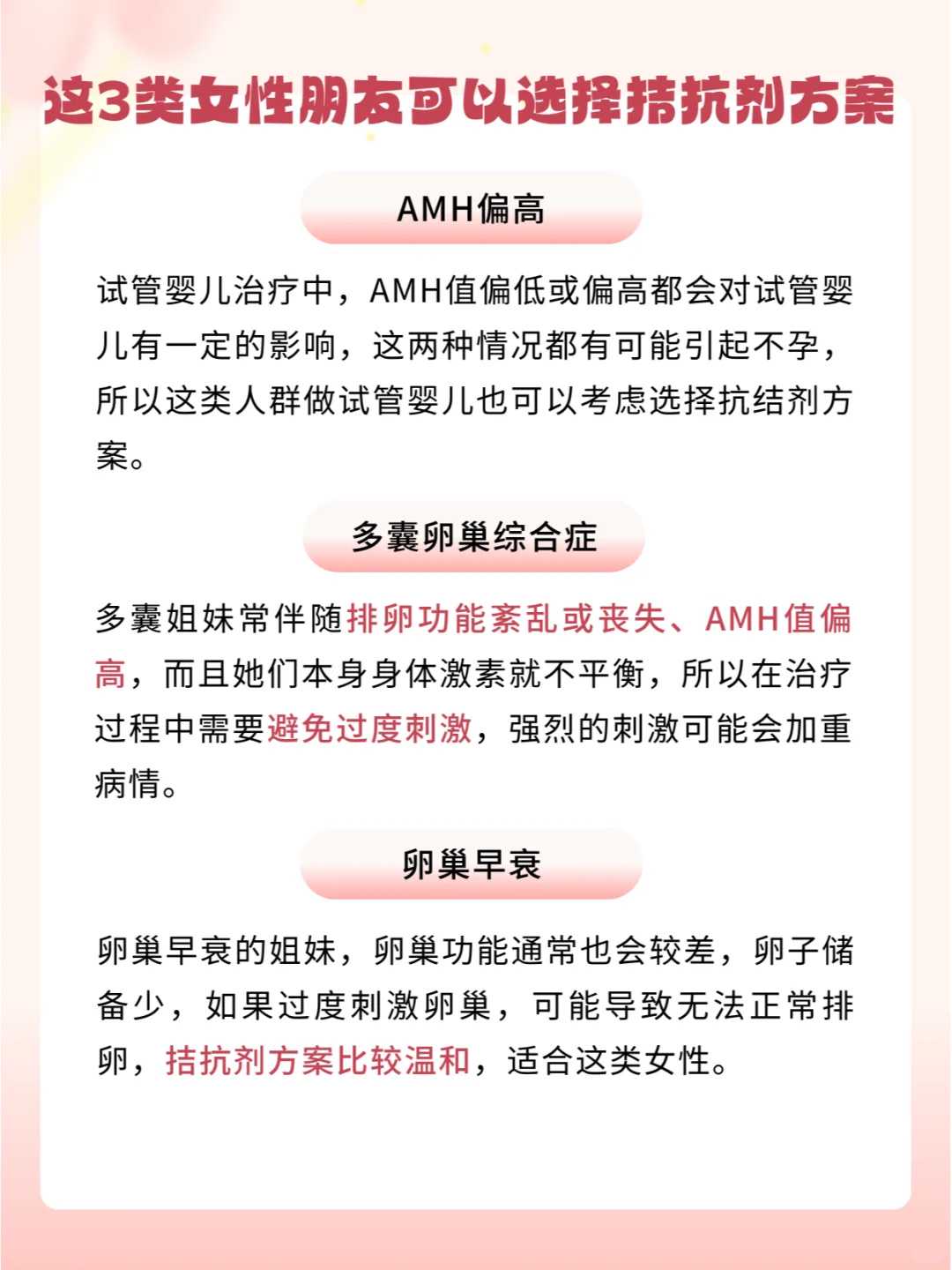 这3类女性朋友可以选择拮抗剂方案

AMH偏高

试管婴儿治疗中，AMH值偏低或偏高都会对试管婴儿有一定的影响，这两种情况都有可能引起不孕，所以这类人群做试管婴儿也可以考虑选择抗结剂方案。

多囊卵巢综合症

多囊姐妹常伴随排卵功能紊乱或丧失、AMH值偏高，而且她们本身身体激素就不平衡，所以在治疗过程中需要避免过度刺激，强烈的刺激可能会加重病情。

卵巢早衰

卵巢早衰的姐妹，卵巢功能通常也会较差，卵子储备少，如果过度刺激卵巢，可能导致无法正常排卵，拮抗剂方案比较温和，适合这类女性。